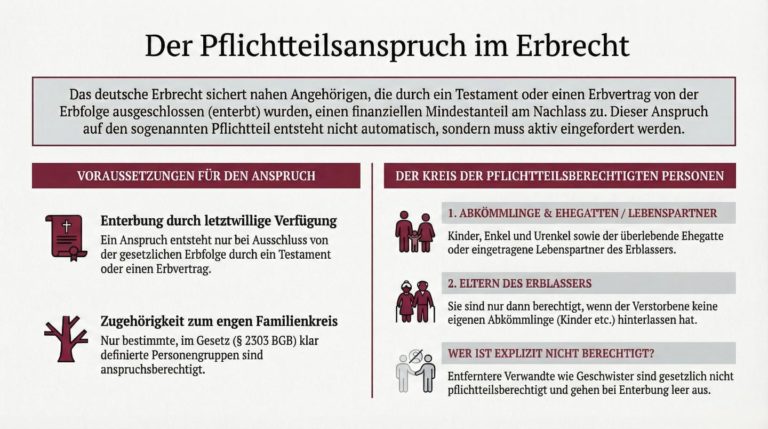 Der Pflichtteilsanspruch im Erbrecht

Das deutsche Erbrecht sichert nahen Angehörigen, die durch ein Testament oder einen Erbvertrag von der Erbfolge ausgeschlossen (enterbt) wurden, einen finanziellen Mindestanteil am Nachlass zu. Dieser Anspruch auf den sogenannten Pflichtteil entsteht nicht automatisch, sondern muss aktiv eingefordert werden.

VORAUSSETZUNGEN FÜR DEN ANSPRUCH

Enterbung durch letztwillige Verfügung
Ein Anspruch entsteht nur bei Ausschluss von der gesetzlichen Erbfolge durch ein Testament oder einen Erbvertrag.

Zugehörigkeit zum engen Familienkreis
Nur bestimmte, im Gesetz (§ 2303 BGB) klar definierte Personengruppen sind anspruchsberechtigt.

DER KREIS DER PFLICHTTEILSBERECHTIGTEN PERSONEN

1. ABKÖMMLINGE & EHEGATTEN / LEBENSPARTNER
Kinder, Enkel und Urenkel sowie der überlebende Ehegatte oder eingetragene Lebenspartner des Erblassers.

2. ELTERN DES ERBLASSERS
Sie sind nur dann berechtigt, wenn der Verstorbene keine eigenen Abkömmlinge (Kinder etc.) hinterlassen hat.

WER IST EXPLIZIT NICHT BERECHTIGT?
Entferntere Verwandte wie Geschwister sind gesetzlich nicht pflichtteilsberechtigt und gehen bei Enterbung leer aus.